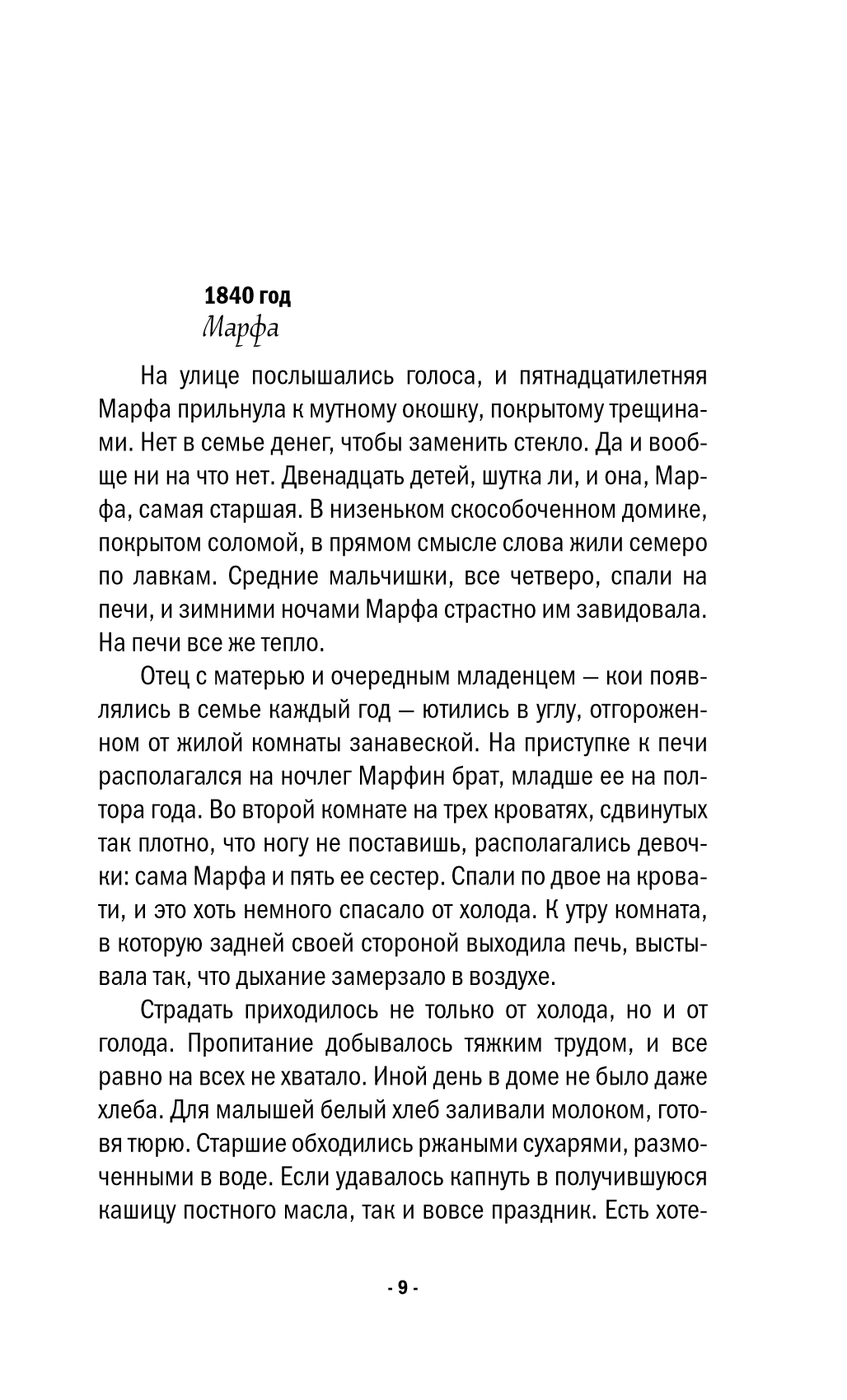 1840 год
Марфа

На улице послышались голоса, и пятнадцатилетняя Марфа прильнула к мутному окошку, покрытому трещинами. Нет в семье денег, чтобы заменить стекло. Да и вообще ни на что нет. Двенадцать детей, шутка ли, и она, Марфа, самая старшая. В низеньком скособоченном домике, покрытом соломой, в прямом смысле слова жили семеро по лавкам. Средние мальчишки, все четверо, спали на печи, и зимними ночами Марфа страстно им завидовала. На печи все же тепло.

Отец с матерью и очередным младенцем — кои появлялись в семье каждый год — ютились в углу, отгороженном от жилой комнаты занавеской. На приступке к печи располагался на ночлег Марфин брат, младше ее на полтора года. Во второй комнате на трех кроватях, сдвинутых так плотно, что ногу не поставишь, располагались девочки: сама Марфа и пять ее сестер. Спали по двое на кровати, и это хоть немного спасало от холода. К утру комната, в которую задней своей стороной выходила печь, выстывала так, что дыхание замерзало в воздухе.

Страдать приходилось не только от холода, но и от голода. Пропитание добывалось тяжким трудом, и все равно на всех не хватало. Иной день в доме не было даже хлеба. Для малышей белый хлеб заливали молоком, готовя тюрю. Старшие обходились ржаными сухарями, размоченными в воде. Если удавалось капнуть в получившуюся кашицу постного масла, так и вовсе праздник. Есть хоте-

- 9 -